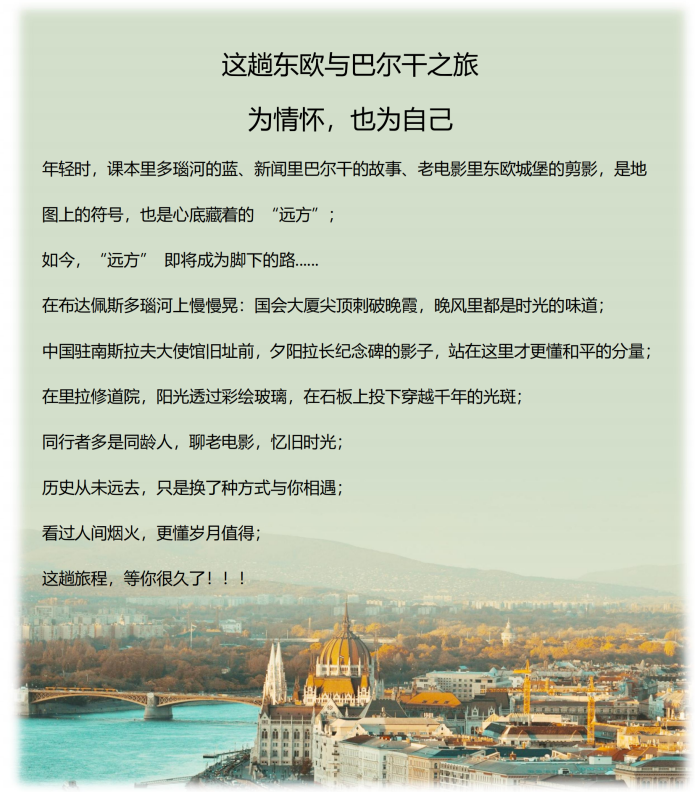 这趟东欧与巴尔干之旅

为情怀，也为自己

年轻时，课本里多瑙河的蓝、新闻里巴尔干的故事、老电影里东欧城堡的剪影，是地图上的符号，也是心底藏着的 “远方”；

如今，“远方” 即将成为脚下的路……

在布达佩斯多瑙河上慢慢晃：国会大厦尖顶刺破晚霞，晚风里都是时光的味道；

中国驻南斯拉夫大使馆旧址前，夕阳拉长纪念碑的影子，站在这里才更懂和平的分量；

在里拉修道院，阳光透过彩绘玻璃，在石板上投下穿越千年的光斑；

同行者多是同龄人，聊老电影，忆旧时光；

历史从未远去，只是换了种方式与你相遇；

看过人间烟火，更懂岁月值得；

这趟旅程，等你很久了！！！